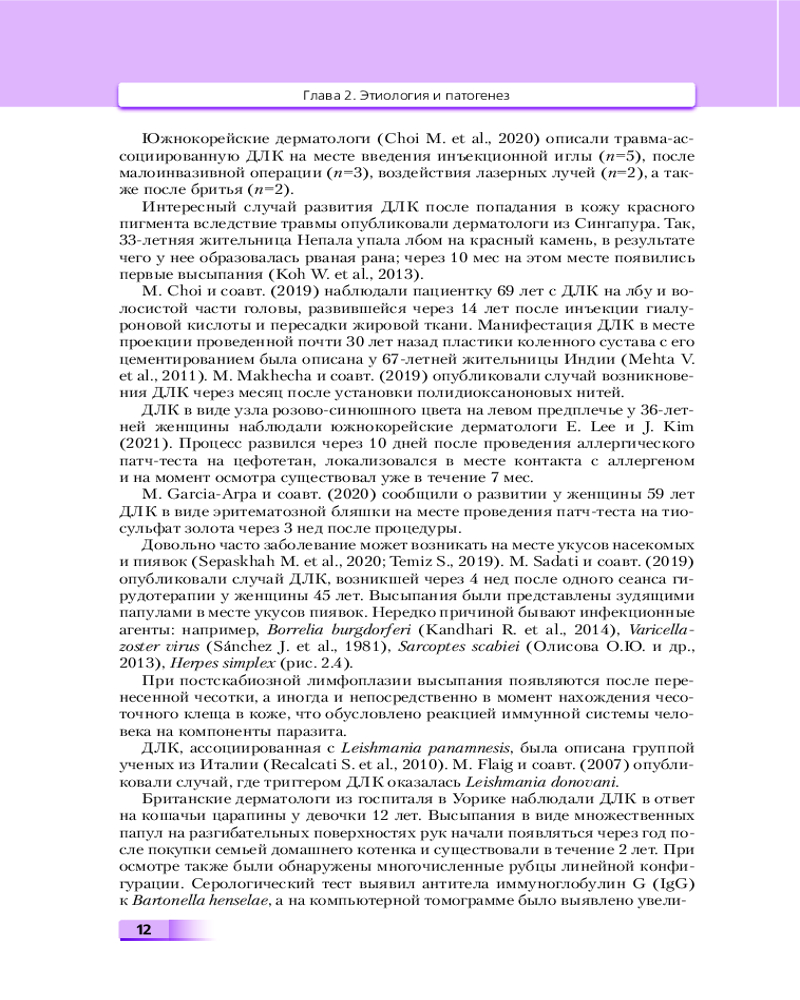 Глава 2. Этиология и патогенез

Южнокорейские дерматологи (Choi M. et al., 2020) описали травма-ассоциированную ДЛК на месте введения инъекционной иглы ($n$=5), после малоинвазивной операции ($n$=3), воздействия лазерных лучей ($n$=2), а также после бритья ($n$=2).

Интересный случай развития ДЛК после попадания в кожу красного пигмента вследствие травмы опубликовали дерматологи из Сингапура. Так, 33-летняя жительница Непала упала лбом на красный камень, в результате чего у нее образовалась рваная рана; через 10 мес на этом месте появились первые высыпания (Koh W. et al., 2013).

M. Choi и соавт. (2019) наблюдали пациентку 69 лет с ДЛК на лбу и волосистой части головы, развившейся через 14 лет после инъекции гиалуроновой кислоты и пересадки жировой ткани. Манифестация ДЛК в месте проекции проведенной почти 30 лет назад пластики коленного сустава с его цементированием была описана у 67-летней жительницы Индии (Mehta V. et al., 2011). M. Makhecha и соавт. (2019) опубликовали случай возникновения ДЛК через месяц после установки полидиоксаноновых нитей.

ДЛК в виде узла розово-синюшного цвета на левом предплечье у 36-летней женщины наблюдали южнокорейские дерматологи E. Lee и J. Kim (2021). Процесс развился через 10 дней после проведения аллергического патч-теста на цефотетан, локализовался в месте контакта с аллергеном и на момент осмотра существовал уже в течение 7 мес.

M. Garcia-Arpa и соавт. (2020) сообщили о развитии у женщины 59 лет ДЛК в виде эритематозной бляшки на месте проведения патч-теста на тиосульфат золота через 3 нед после процедуры.

Довольно часто заболевание может возникать на месте укусов насекомых и пиявок (Sepaskhah M. et al., 2020; Temiz S., 2019). M. Sadati и соавт. (2019) опубликовали случай ДЛК, возникшей через 4 нед после одного сеанса гирудотерапии у женщины 45 лет. Высыпания были представлены зудящими папулами в месте укусов пиявок. Нередко причиной бывают инфекционные агенты: например, Borrelia burgdorferi (Kandhari R. et al., 2014), Varicella-zoster virus (Sánchez J. et al., 1981), Sarcoptes scabiei (Олисова О.Ю. и др., 2013), Herpes simplex (рис. 2.4).

При постскабиозной лимфоплазии высыпания появляются после перенесенной чесотки, а иногда и непосредственно в момент нахождения чесоточного клеща в коже, что обусловлено реакцией иммунной системы человека на компоненты паразита.

ДЛК, ассоциированная с Leishmania panamnesis, была описана группой ученых из Италии (Recalcati S. et al., 2010). M. Flaig и соавт. (2007) опубликовали случай, где триггером ДЛК оказалась Leishmania donovani.

Британские дерматологи из госпиталя в Уорике наблюдали ДЛК в ответ на кошачьи царапины у девочки 12 лет. Высыпания в виде множественных папул на разгибательных поверхностях рук начали появляться через год после покупки семьей домашнего котенка и существовали в течение 2 лет. При осмотре также были обнаружены многочисленные рубцы линейной конфигурации. Серологический тест выявил антитела иммуноглобулин G (IgG) к Bartonella henselae, а на компьютерной томограмме было выявлено увели-

12